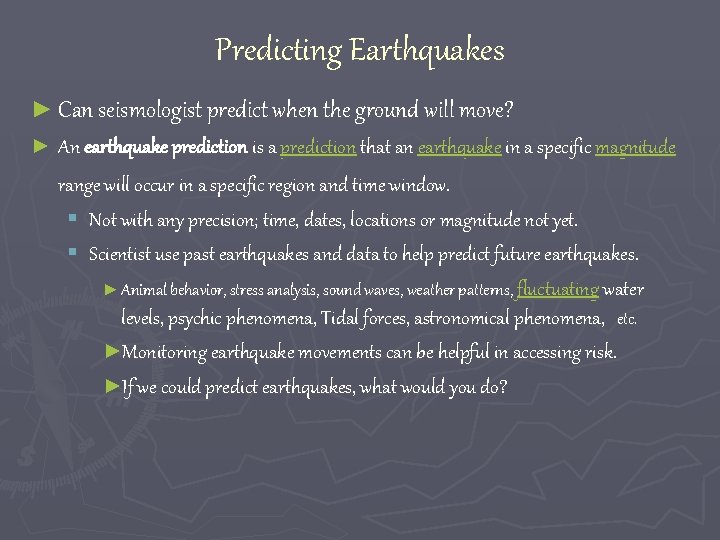 Predicting Earthquakes

► Can seismologist predict when the ground will move?

► An earthquake prediction is a prediction that an earthquake in a specific magnitude range will occur in a specific region and time window.

▪ Not with any precision; time, dates, locations or magnitude not yet.

▪ Scientist use past earthquakes and data to help predict future earthquakes.

► Animal behavior, stress analysis, sound waves, weather patterns, fluctuating water levels, psychic phenomena, Tidal forces, astronomical phenomena, etc.

► Monitoring earthquake movements can be helpful in accessing risk.

► If we could predict earthquakes, what would you do?